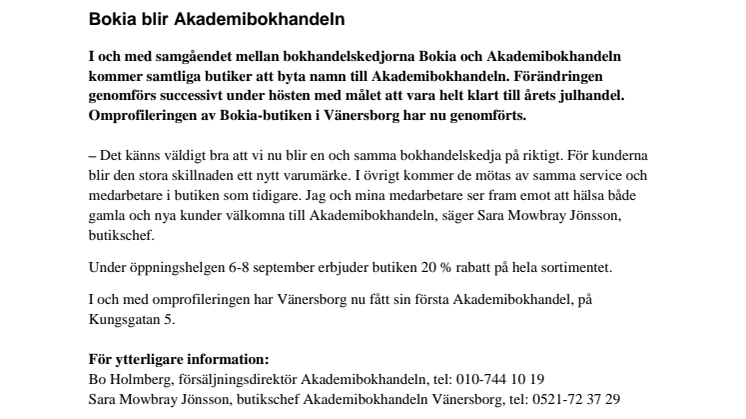 Bokia blir Akademibokhandeln

I och med samgåendet mellan bokhandelskedjorna Bokia och Akademibokhandeln kommer samtliga butiker att byta namn till Akademibokhandeln. Förändringen genomförs successivt under hösten med målet att vara helt klart till årets julhandel. Omprofileringen av Bokia-butiken i Vänersborg har nu genomförts.

– Det känns väldigt bra att vi nu blir en och samma bokhandelskedja på riktigt. För kunderna blir den stora skillnaden ett nytt varumärke. I övrigt kommer de mötas av samma service och medarbetare i butiken som tidigare. Jag och mina medarbetare ser fram emot att hälsa både gamla och nya kunder välkomna till Akademibokhandeln, säger Sara Mowbray Jönsson, butikschef.

Under öppningshelgen 6-8 september erbjuder butiken 20 % rabatt på hela sortimentet.

I och med omprofileringen har Vänersborg nu fått sin första Akademibokhandel, på Kungsgatan 5.

För ytterligare information:
Bo Holmberg, försäljningsdirektör Akademibokhandeln, tel: 010-744 10 19
Sara Mowbray Jönsson, butikschef Akademibokhandeln Vänersborg, tel: 0521-72 37 29